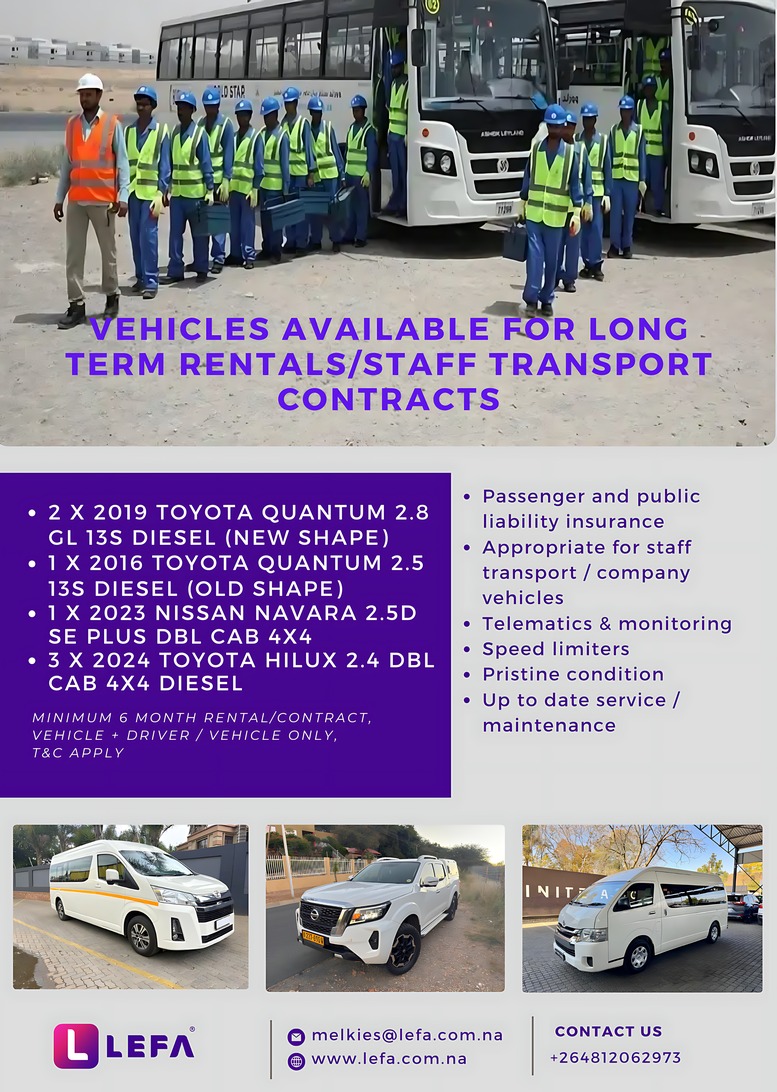 VEHICLES AVAILABLE FOR LONG TERM RENTALS/STAFF TRANSPORT CONTRACTS

• 2 X 2019 TOYOTA QUANTUM 2.8 GL 13S DIESEL (NEW SHAPE)
• 1 X 2016 TOYOTA QUANTUM 2.5 13S DIESEL (OLD SHAPE)
• 1 X 2023 NISSAN NAVARA 2.5D SE PLUS DBL CAB 4X4
• 3 X 2024 TOYOTA HILUX 2.4 DBL CAB 4X4 DIESEL

MINIMUM 6 MONTH RENTAL/CONTRACT, VEHICLE + DRIVER / VEHICLE ONLY, T&C APPLY

• Passenger and public liability insurance
• Appropriate for staff transport / company vehicles
• Telematics & monitoring
• Speed limiters
• Pristine condition
• Up to date service / maintenance

LEFA

melkies@lefa.com.na
www.lefa.com.na

CONTACT US
+264812062973